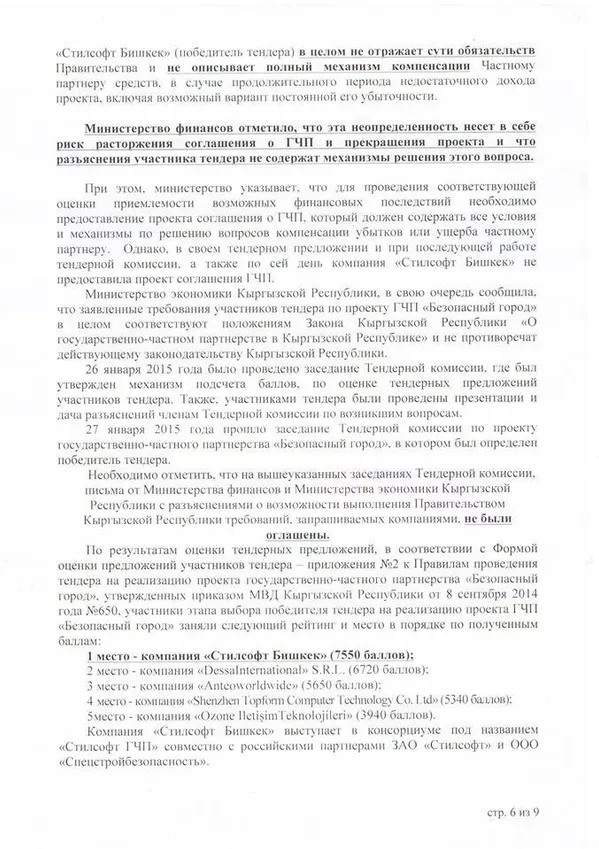 «Стилсофт Бишкек» (победитель тендера) в целом не отражает сути обязательств Правительства и не описывает полный механизм компенсации Частному партнеру средств, в случае продолжительного периода недостаточного дохода проекта, включая возможный вариант постоянной его убыточности.

Министерство финансов отметило, что эта неопределенность несет в себе риск расторжения соглашения о ГЧП и прекращения проекта и что разъяснения участника тендера не содержат механизмы решения этого вопроса.

При этом, министерство указывает, что для проведения соответствующей оценки приемлемости возможных финансовых последствий необходимо предоставление проекта соглашения о ГЧП, который должен содержать все условия и механизмы по решению вопросов компенсации убытков или ущерба частному партнеру. Однако, в своем тендерном предложении и при последующей работе тендерной комиссии, а также по сей день компания «Стилсофт Бишкек» не предоставила проект соглашения ГЧП.

Министерство экономики Кыргызской Республики, в свою очередь сообщила, что заявленные требования участников тендера по проекту ГЧП «Безопасный город» в целом соответствуют положениям Закона Кыргызской Республики «О государственно-частном партнерстве в Кыргызской Республике» и не противоречат действующему законодательству Кыргызской Республики.

26 января 2015 года было проведено заседание Тендерной комиссии, где был утвержден механизм подсчета баллов, по оценке тендерных предложений участников тендера. Также, участниками тендера были проведены презентации и дача разъяснений членам Тендерной комиссии по возникшим вопросам.

27 января 2015 года прошло заседание Тендерной комиссии по проекту государственно-частного партнерства «Безопасный город», в котором был определен победитель тендера.

Необходимо отметить, что на вышеуказанных заседаниях Тендерной комиссии, письма от Министерства финансов и Министерства экономики Кыргызской Республики с разъяснениями о возможности выполнения Правительством Кыргызской Республики требований, запрашиваемых компаниями, не были оглашены.

По результатам оценки тендерных предложений, в соответствии с Формой оценки предложений участников тендера – приложения №2 к Правилам проведения тендера на реализацию проекта государственно-частного партнерства «Безопасный город», утвержденных приказом МВД Кыргызской Республики от 8 сентября 2014 года №650, участники этапа выбора победителя тендера на реализацию проекта ГЧП «Безопасный город» заняли следующий рейтинг и место в порядке по полученным баллам:

1 место - компания «Стилсофт Бишкек» (7550 баллов);
2 место - компания «DessaInternational» S.R.L. (6720 баллов);
3 место - компания «Anteoworldwide» (5650 баллов);
4 место - компания «Shenzhen Topform Computer Technology Co. Ltd» (5340 баллов);
5место - компания «Ozone IletişimTeknolojileri» (3940 баллов).

Компания «Стилсофт Бишкек» выступает в консорциуме под названием «Стилсофт ГЧП» совместно с российскими партнерами ЗАО «Стилсофт» и ООО «Спецстройбезопасность».

стр. 6 из 9